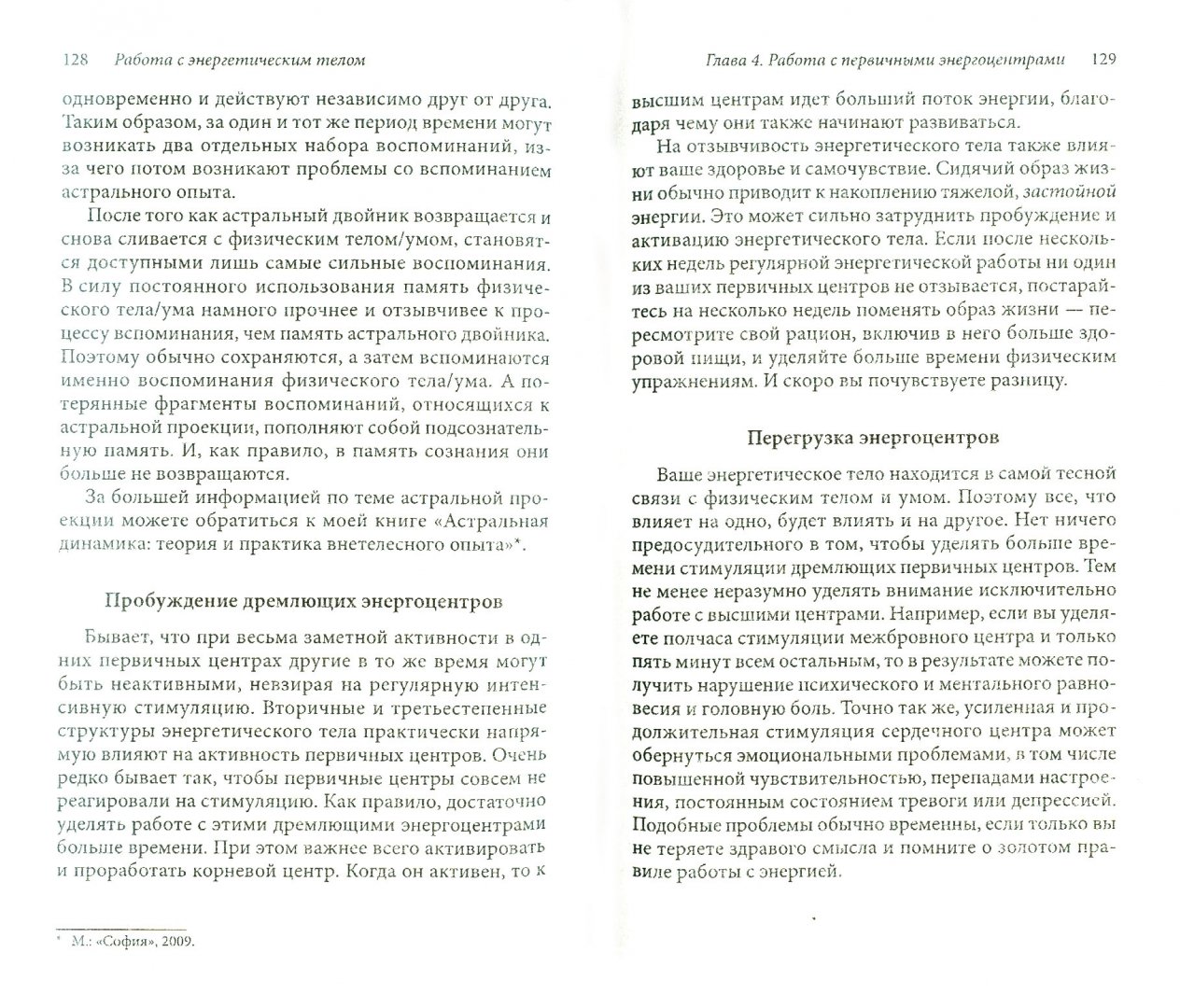 128 Работа с энергетическим телом

одновременно и действуют независимо друг от друга. Таким образом, за один и тот же период времени могут возникать два отдельных набора воспоминаний, из-за чего потом возникают проблемы со вспоминанием астрального опыта.

После того как астральный двойник возвращается и снова сливается с физическим телом/умом, становятся доступными лишь самые сильные воспоминания. В силу постоянного использования память физического тела/ума намного прочнее и отзывчивее к процессу вспоминания, чем память астрального двойника. Поэтому обычно сохраняются, а затем вспоминаются именно воспоминания физического тела/ума. А потерянные фрагменты воспоминаний, относящихся к астральной проекции, пополняют собой подсознательную память. И, как правило, в память сознания они больше не возвращаются.

За большей информацией по теме астральной проекции можете обратиться к моей книге «Астральная динамика: теория и практика внетелесного опыта»*.

Пробуждение дремлющих энергоцентров

Бывает, что при весьма заметной активности в одних первичных центрах другие в то же время могут быть неактивными, невзирая на регулярную интенсивную стимуляцию. Вторичные и третьестепенные структуры энергетического тела практически напрямую влияют на активность первичных центров. Очень редко бывает так, чтобы первичные центры совсем не реагировали на стимуляцию. Как правило, достаточно уделять работе с этими дремлющими энергоцентрами больше времени. При этом важнее всего активировать и проработать корневой центр. Когда он активен, то к

* М.: «София», 2009.

Глава 4. Работа с первичными энергоцентрами 129

высшим центрам идет больший поток энергии, благодаря чему они также начинают развиваться.

На отзывчивость энергетического тела также влияют ваше здоровье и самочувствие. Сидячий образ жизни обычно приводит к накоплению тяжелой, застойной энергии. Это может сильно затруднить пробуждение и активацию энергетического тела. Если после нескольких недель регулярной энергетической работы ни один из ваших первичных центров не отзывается, постарайтесь на несколько недель поменять образ жизни — пересмотрите свой рацион, включив в него больше здоровой пищи, и уделяйте больше времени физическим упражнениям. И скоро вы почувствуете разницу.

Перегрузка энергоцентров

Ваше энергетическое тело находится в самой тесной связи с физическим телом и умом. Поэтому все, что влияет на одно, будет влиять и на другое. Нет ничего предосудительного в том, чтобы уделять больше времени стимуляции дремлющих первичных центров. Тем не менее неразумно уделять внимание исключительно работе с высшими центрами. Например, если вы уделяете полчаса стимуляции межбровного центра и только пять минут всем остальным, то в результате можете получить нарушение психического и ментального равновесия и головную боль. Точно так же, усиленная и продолжительная стимуляция сердечного центра может обернуться эмоциональными проблемами, в том числе повышенной чувствительностью, перепадами настроения, постоянным состоянием тревоги или депрессией. Подобные проблемы обычно временны, если только вы не теряете здравого смысла и помните о золотом правиле работы с энергией.